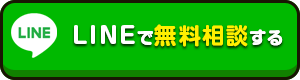 LINE

LINEで無料相談する